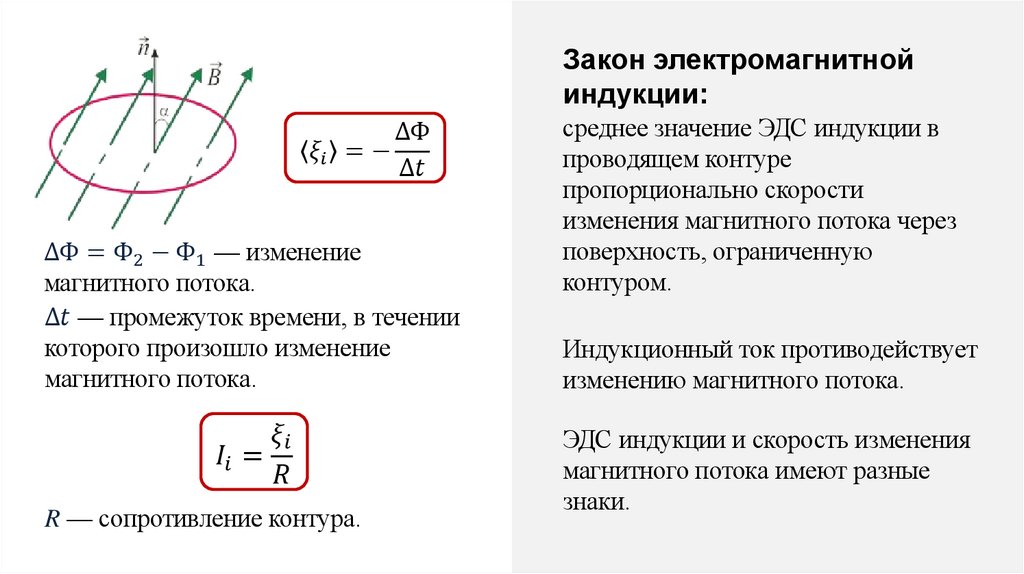 $\vec{n}$
$\vec{B}$
$\alpha$

$\langle \xi_i \rangle = -\frac{\Delta\Phi}{\Delta t}$

$\Delta\Phi = \Phi_2 - \Phi_1$ — изменение магнитного потока.
$\Delta t$ — промежуток времени, в течении которого произошло изменение магнитного потока.

$I_i = \frac{\xi_i}{R}$

$R$ — сопротивление контура.

Закон электромагнитной индукции:
среднее значение ЭДС индукции в проводящем контуре пропорционально скорости изменения магнитного потока через поверхность, ограниченную контуром.

Индукционный ток противодействует изменению магнитного потока.

ЭДС индукции и скорость изменения магнитного потока имеют разные знаки.